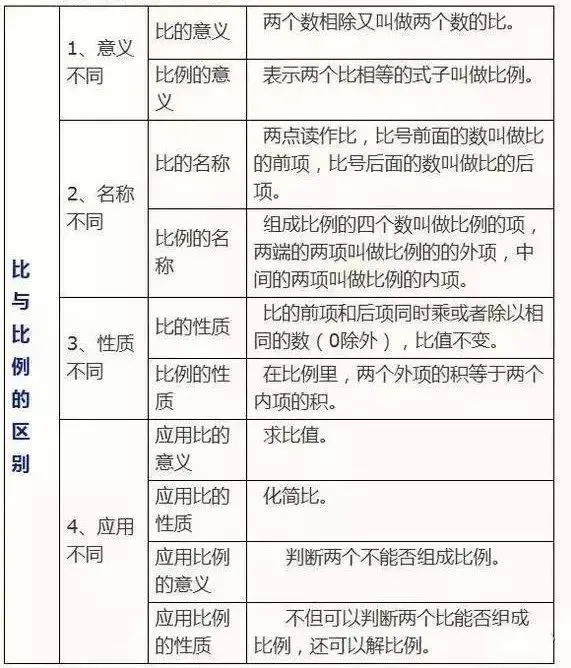 | 比与比例的区别 | 1、意义不同 | 比的意义 | 两个数相除又叫做两个数的比。 |
|---|---|---|---|
| | | 比例的意义 | 表示两个比相等的式子叫做比例。 |
| | 2、名称不同 | 比的名称 | 两点读作比，比号前面的数叫做比的前项，比号后面的数叫做比的后项。 |
| | | 比例的名称 | 组成比例的四个数叫做比例的项，两端的两项叫做比例的的外项，中间的两项叫做比例的内项。 |
| | 3、性质不同 | 比的性质 | 比的前项和后项同时乘或者除以相同的数（0除外），比值不变。 |
| | | 比例的性质 | 在比例里，两个外项的积等于两个内项的积。 |
| | 4、应用不同 | 应用比的意义 | 求比值。 |
| | | 应用比的性质 | 化简比。 |
| | | 应用比例的意义 | 判断两个不能否组成比例。 |
| | | 应用比例的性质 | 不但可以判断两个比能否组成比例，还可以解比例。 |